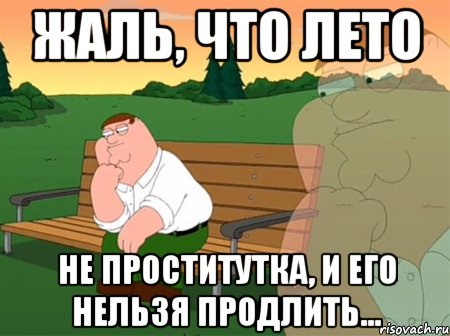 ЖАЛЬ, ЧТО ЛЕТО

НЕ ПРОСТИТУТКА, И ЕГО НЕЛЬЗЯ ПРОДЛИТЬ...

risovach.ru